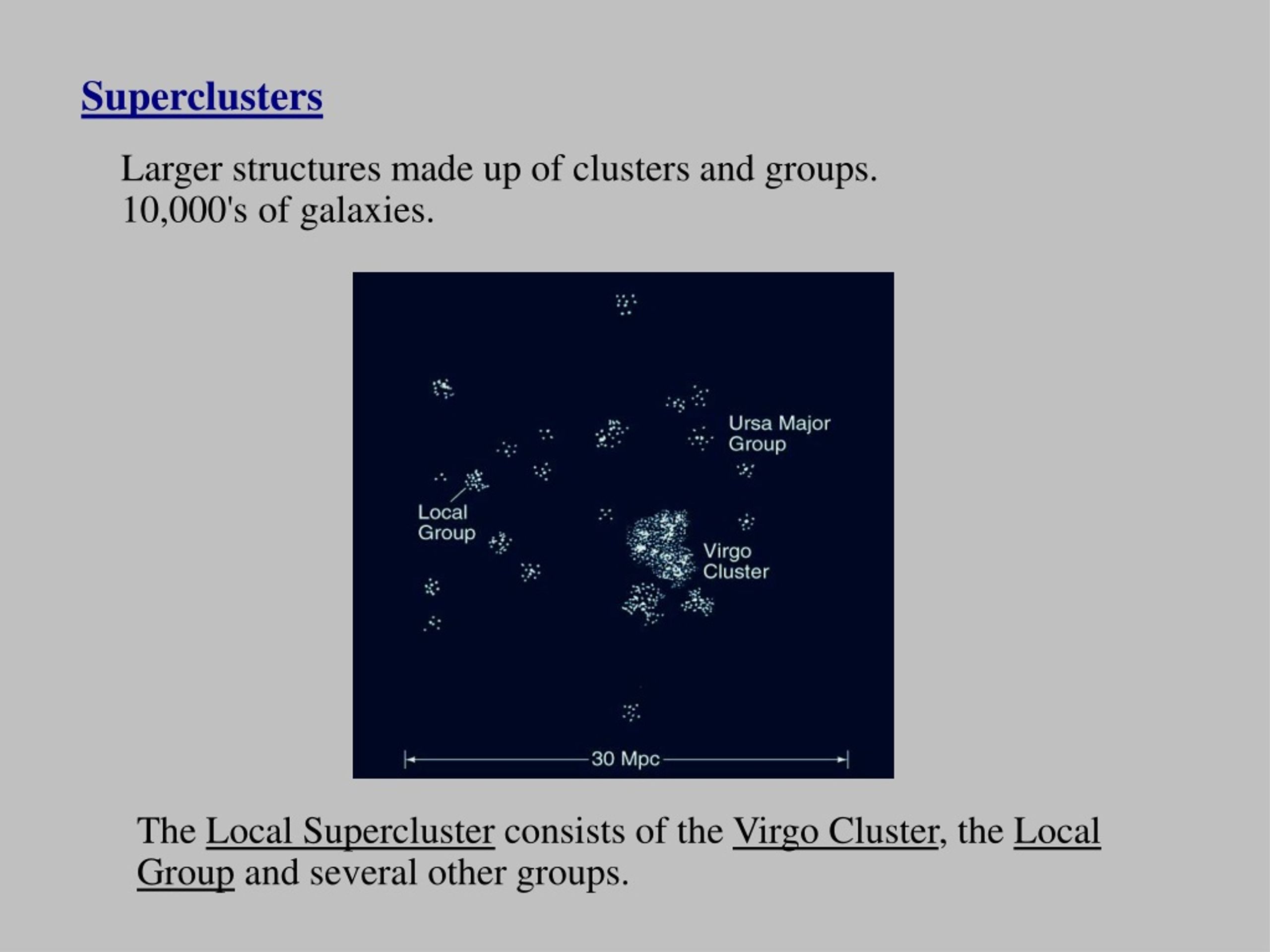 Superclusters

Larger structures made up of clusters and groups.
10,000's of galaxies.

Ursa Major Group

Local Group

Virgo Cluster

30 Mpc

The Local Supercluster consists of the Virgo Cluster, the Local Group and several other groups.